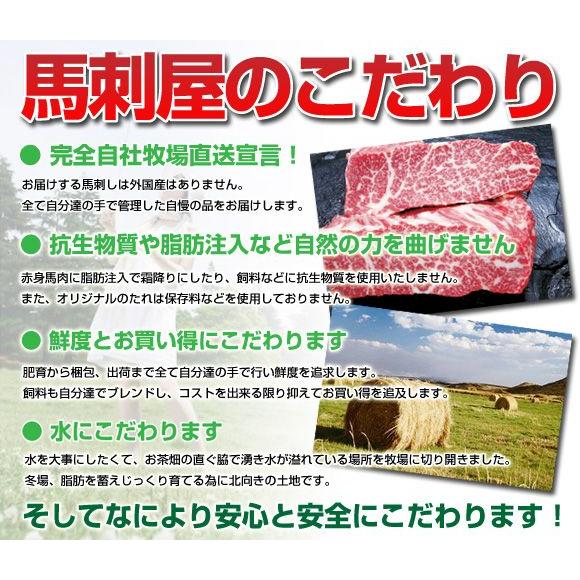 馬刺屋のこだわり

● 完全自社牧場直送宣言！

お届けする馬刺しは外国産はありません。
全て自分達の手で管理した自慢の品をお届けします。

● 抗生物質や脂肪注入など自然の力を曲げません

赤身馬肉に脂肪注入で霜降りにしたり、飼料などに抗生物質を使用いたしません。
また、オリジナルのたれは保存料などを使用しておりません。

● 鮮度とお買い得にこだわります

肥育から梱包、出荷まで全て自分達の手で行い鮮度を追求します。
飼料も自分達でブレンドし、コストを出来る限り抑えてお買い得を追及します。

● 水にこだわります

水を大事にしたくて、お茶畑の直ぐ脇で湧き水が溢れている場所を牧場に切り開きました。
冬場、脂肪を蓄えじっくり育てる為に北向きの土地です。

そしてなにより安心と安全にこだわります！